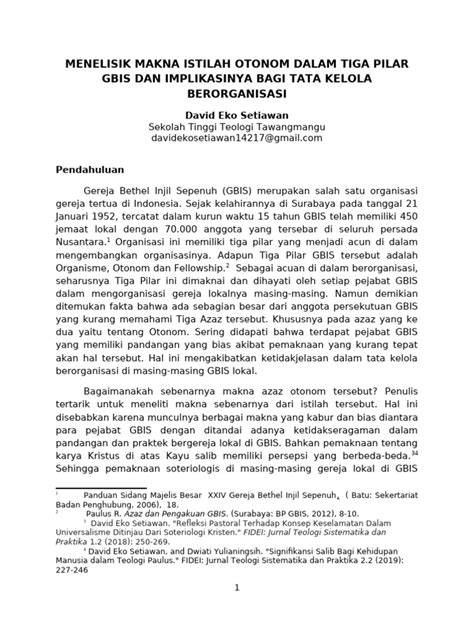 MENELISIK MAKNA ISTILAH OTONOM DALAM TIGA PILAR GBIS DAN IMPLIKASINYA BAGI TATA KELOLA BERORGANISASI

David Eko Setiawan
Sekolah Tinggi Teologi Tawangmangu
davidekosetiawan14217@gmail.com

Pendahuluan

Gereja Bethel Injil Sepenuh (GBIS) merupakan salah satu organisasi gereja tertua di Indonesia. Sejak kelahirannya di Surabaya pada tanggal 21 Januari 1952, tercatat dalam kurun waktu 15 tahun GBIS telah memiliki 450 jemaat lokal dengan 70.000 anggota yang tersebar di seluruh persada Nusantara.$^1$ Organisasi ini memiliki tiga pilar yang menjadi acun di dalam mengembangkan organisasinya. Adapun Tiga Pilar GBIS tersebut adalah Organisme, Otonom dan Fellowship.$^2$ Sebagai acuan di dalam berorganisasi, seharusnya Tiga Pilar ini dimaknai dan dihayati oleh setiap pejabat GBIS dalam mengorganisasi gereja lokalnya masing-masing. Namun demikian ditemukan fakta bahwa ada sebagian besar dari anggota persekutuan GBIS yang kurang memahami Tiga Azaz tersebut. Khususnya pada azaz yang ke dua yaitu tentang Otonom. Sering didapati bahwa terdapat pejabat GBIS yang memiliki pandangan yang bias akibat pemaknaan yang kurang tepat akan hal tersebut. Hal ini mengakibatkan ketidakjelasan dalam tata kelola berorganisasi di masing-masing GBIS lokal.

Bagaimanakah sebenarnya makna azaz otonom tersebut? Penulis tertarik untuk meneliti makna sebenarnya dari istilah tersebut. Hal ini disebabkan karena munculnya berbagai makna yang kabur dan bias diantara para pejabat GBIS dengan ditandai adanya ketidakseragaman dalam pandangan dan praktek bergereja lokal di GBIS. Bahkan pemaknaan tentang karya Kristus di atas Kayu salib memiliki persepsi yang berbeda-beda.$^{34}$ Sehingga pemaknaan soteriologis di masing-masing gereja lokal di GBIS

$^1$ Panduan Sidang Majelis Besar XXIV Gereja Bethel Injil Sepenuh, ( Batu: Sekertariat Badan Penghubung, 2006), 18.
$^2$ Paulus R. Azaz dan Pengakuan GBIS. (Surabaya: BP GBIS, 2012), 8-10.
$^3$ David Eko Setiawan. "Refleksi Pastoral Terhadap Konsep Keselamatan Dalam Universalisme Ditinjau Dari Soteriologi Kristen." FIDEI: Jurnal Teologi Sistematika dan Praktika 1.2 (2018): 250-269.
$^4$ David Eko Setiawan, and Dwiati Yulianingsih. "Signifikansi Salib Bagi Kehidupan Manusia dalam Teologi Paulus." FIDEI: Jurnal Teologi Sistematika dan Praktika 2.2 (2019): 227-246

1